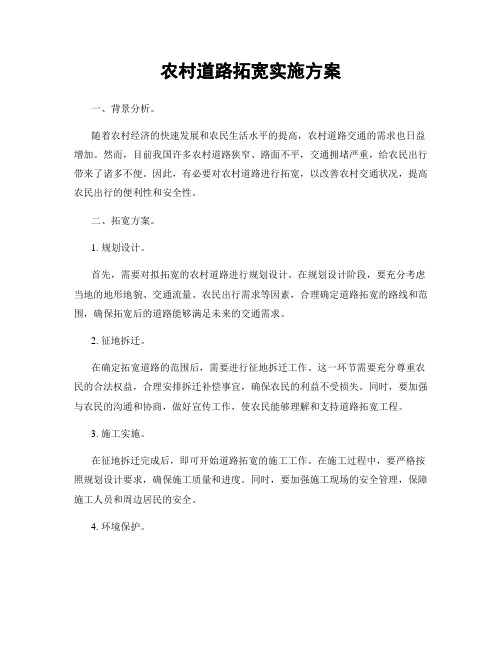 农村道路拓宽实施方案

一、背景分析。

随着农村经济的快速发展和农民生活水平的提高，农村道路交通的需求也日益增加。然而，目前我国许多农村道路狭窄、路面不平，交通拥堵严重，给农民出行带来了诸多不便。因此，有必要对农村道路进行拓宽，以改善农村交通状况，提高农民出行的便利性和安全性。

二、拓宽方案。

1. 规划设计。

首先，需要对拟拓宽的农村道路进行规划设计。在规划设计阶段，要充分考虑当地的地形地貌、交通流量、农民出行需求等因素，合理确定道路拓宽的路线和范围，确保拓宽后的道路能够满足未来的交通需求。

2. 征地拆迁。

在确定拓宽道路的范围后，需要进行征地拆迁工作。这一环节需要充分尊重农民的合法权益，合理安排拆迁补偿事宜，确保农民的利益不受损失。同时，要加强与农民的沟通和协商，做好宣传工作，使农民能够理解和支持道路拓宽工程。

3. 施工实施。

在征地拆迁完成后，即可开始道路拓宽的施工工作。在施工过程中，要严格按照规划设计要求，确保施工质量和进度。同时，要加强施工现场的安全管理，保障施工人员和周边居民的安全。

4. 环境保护。